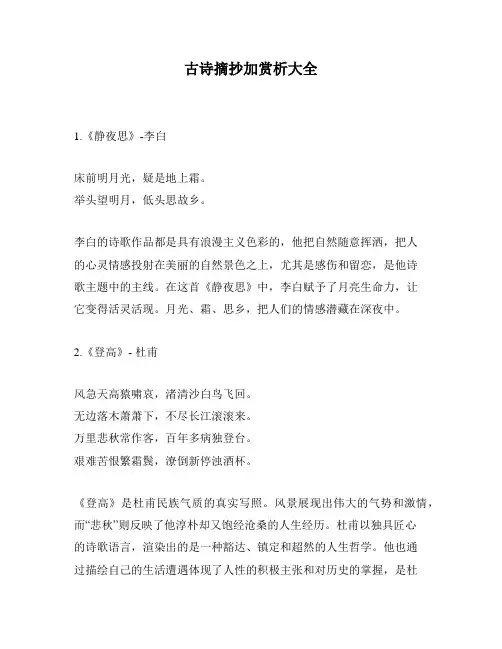 古诗摘抄加赏析大全

1.《静夜思》-李白

床前明月光，疑是地上霜。
举头望明月，低头思故乡。

李白的诗歌作品都是具有浪漫主义色彩的，他把自然随意挥洒，把人的心灵情感投射在美丽的自然景色之上，尤其是感伤和留恋，是他诗歌主题中的主线。在这首《静夜思》中，李白赋予了月亮生命力，让它变得活灵活现。月光、霜、思乡，把人们的情感潜藏在深夜中。

2.《登高》- 杜甫

风急天高猿啸哀，渚清沙白鸟飞回。
无边落木萧萧下，不尽长江滚滚来。
万里悲秋常作客，百年多病独登台。
艰难苦恨繁霜鬓，潦倒新停浊酒杯。

《登高》是杜甫民族气质的真实写照。风景展现出伟大的气势和激情，而“悲秋”则反映了他淳朴却又饱经沧桑的人生经历。杜甫以独具匠心的诗歌语言，渲染出的是一种豁达、镇定和超然的人生哲学。他也通过描绘自己的生活遭遇体现了人性的积极主张和对历史的掌握，是杜